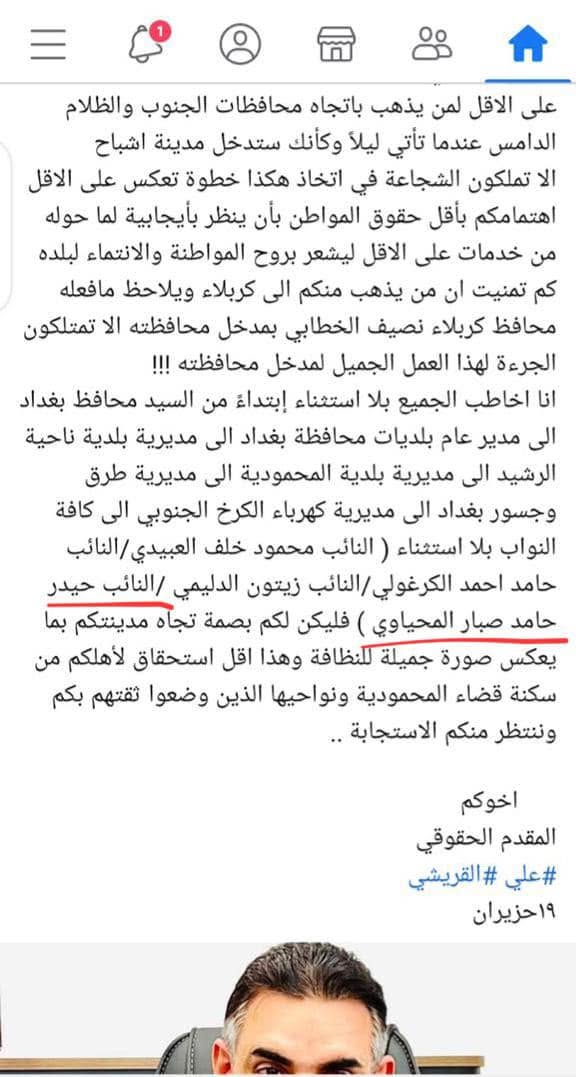 1

على الاقل لمن يذهب باتجاه محافظات الجنوب والظلام الدامس عندما تأتي ليلاً وكأنك ستدخل مدينة اشباح الا تملكون الشجاعة في اتخاذ هكذا خطوة تعكس على الاقل اهتمامكم بأقل حقوق المواطن بأن ينظر بأيجابية لما حوله من خدمات على الاقل ليشعر بروح المواطنة والانتماء لبلده كم تمنيت ان من يذهب منكم الى كربلاء ويلاحظ مافعله محافظ كربلاء نصيف الخطابي بمدخل محافظته الا تمتلكون الجرءة لهذا العمل الجميل لمدخل محافظته !!!
انا اخاطب الجميع بلا استثناء إبتداءً من السيد محافظ بغداد الى مدير عام بلديات محافظة بغداد الى مديرية بلدية ناحية الرشيد الى مديرية بلدية المحمودية الى مديرية طرق وجسور بغداد الى مديرية كهرباء الكرخ الجنوبي الى كافة النواب بلا استثناء ( النائب محمود خلف العبيدي/النائب حامد احمد الكرغولي/النائب زيتون الدليمي /النائب حيدر حامد صبار المحياوي ) فليكن لكم بصمة تجاه مدينتكم بما يعكس صورة جميلة للنظافة وهذا اقل استحقاق لأهلكم من سكنة قضاء المحمودية ونواحيها الذين وضعوا ثقتهم بكم وننتظر منكم الاستجابة ..

اخوكم
المقدم الحقوقي
#علي #القريشي
١٩حزيران